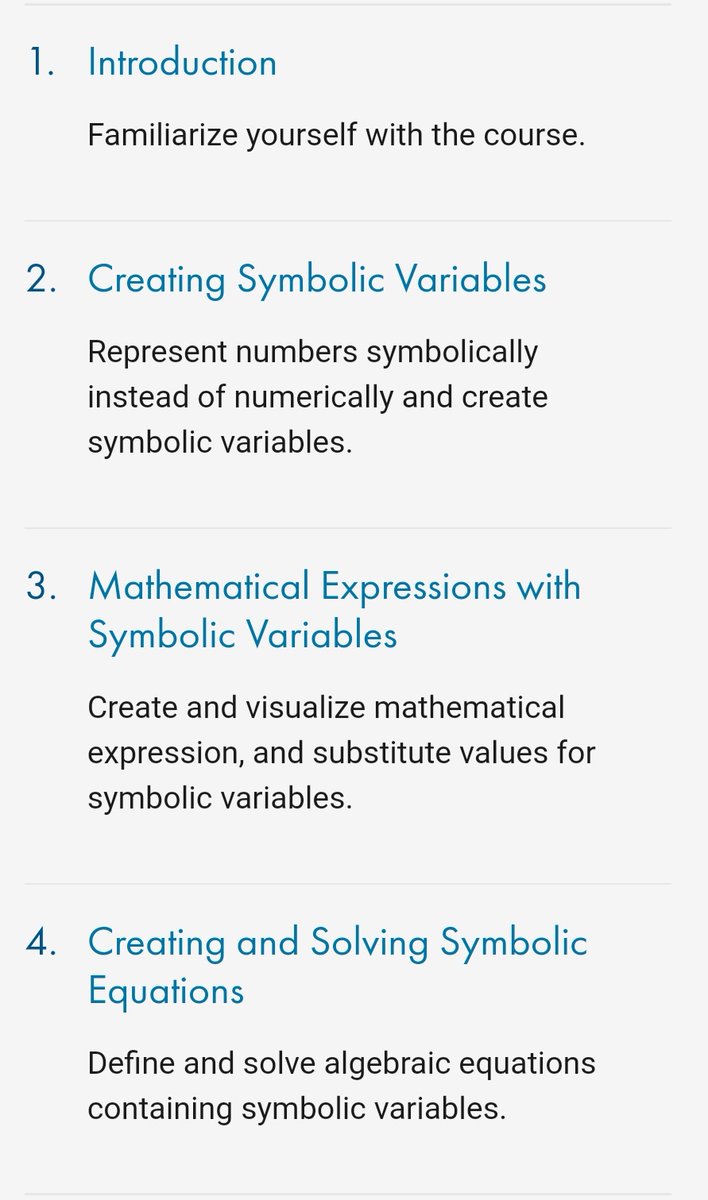 1. Introduction

Familiarize yourself with the course.

2. Creating Symbolic Variables

Represent numbers symbolically instead of numerically and create symbolic variables.

3. Mathematical Expressions with Symbolic Variables

Create and visualize mathematical expression, and substitute values for symbolic variables.

4. Creating and Solving Symbolic Equations

Define and solve algebraic equations containing symbolic variables.